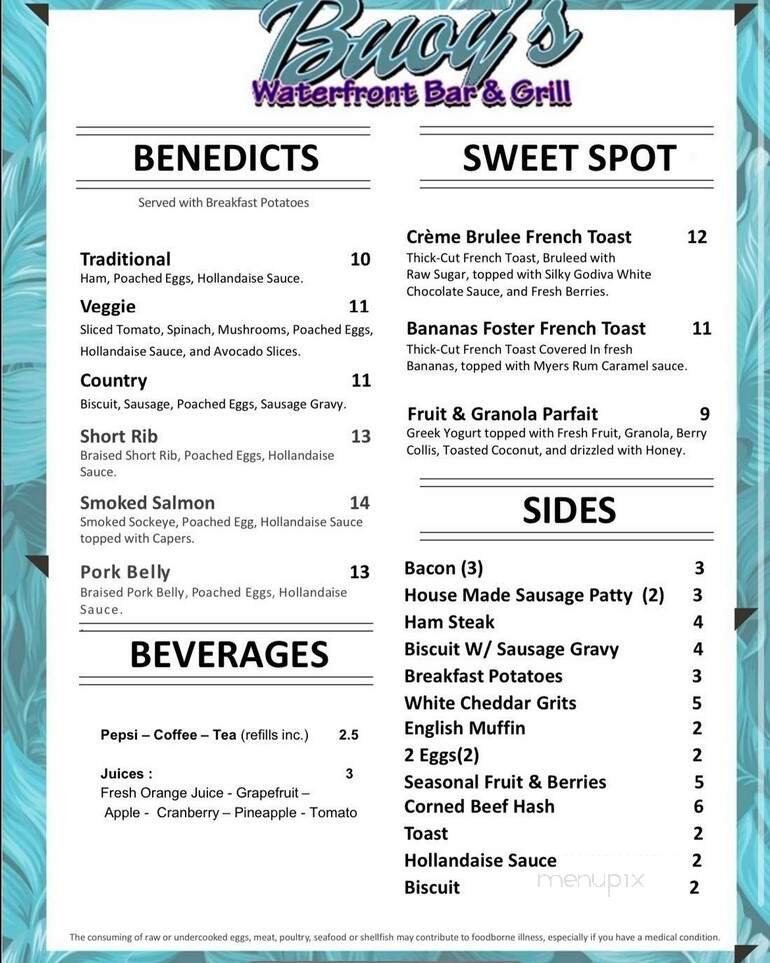 Buoy's
Waterfront Bar & Grill

BENEDICTS

Served with Breakfast Potatoes

Traditional 10
Ham, Poached Eggs, Hollandaise Sauce.

Veggie 11
Sliced Tomato, Spinach, Mushrooms, Poached Eggs, Hollandaise Sauce, and Avocado Slices.

Country 11
Biscuit, Sausage, Poached Eggs, Sausage Gravy.

Short Rib 13
Braised Short Rib, Poached Eggs, Hollandaise Sauce.

Smoked Salmon 14
Smoked Sockeye, Poached Egg, Hollandaise Sauce topped with Capers.

Pork Belly 13
Braised Pork Belly, Poached Eggs, Hollandaise Sauce.

BEVERAGES

Pepsi – Coffee – Tea (refills inc.) 2.5

Juices : 3
Fresh Orange Juice - Grapefruit – Apple - Cranberry – Pineapple - Tomato

SWEET SPOT

Crème Brulee French Toast 12
Thick-Cut French Toast, Bruleed with Raw Sugar, topped with Silky Godiva White Chocolate Sauce, and Fresh Berries.

Bananas Foster French Toast 11
Thick-Cut French Toast Covered In fresh Bananas, topped with Myers Rum Caramel sauce.

Fruit & Granola Parfait 9
Greek Yogurt topped with Fresh Fruit, Granola, Berry Collis, Toasted Coconut, and drizzled with Honey.

SIDES

Bacon (3) 3
House Made Sausage Patty (2) 3
Ham Steak 4
Biscuit W/ Sausage Gravy 4
Breakfast Potatoes 3
White Cheddar Grits 5
English Muffin 2
2 Eggs(2) 2
Seasonal Fruit & Berries 5
Corned Beef Hash 6
Toast 2
Hollandaise Sauce 2
Biscuit 2

menupix

The consuming of raw or undercooked eggs, meat, poultry, seafood or shellfish may contribute to foodborne illness, especially if you have a medical condition.